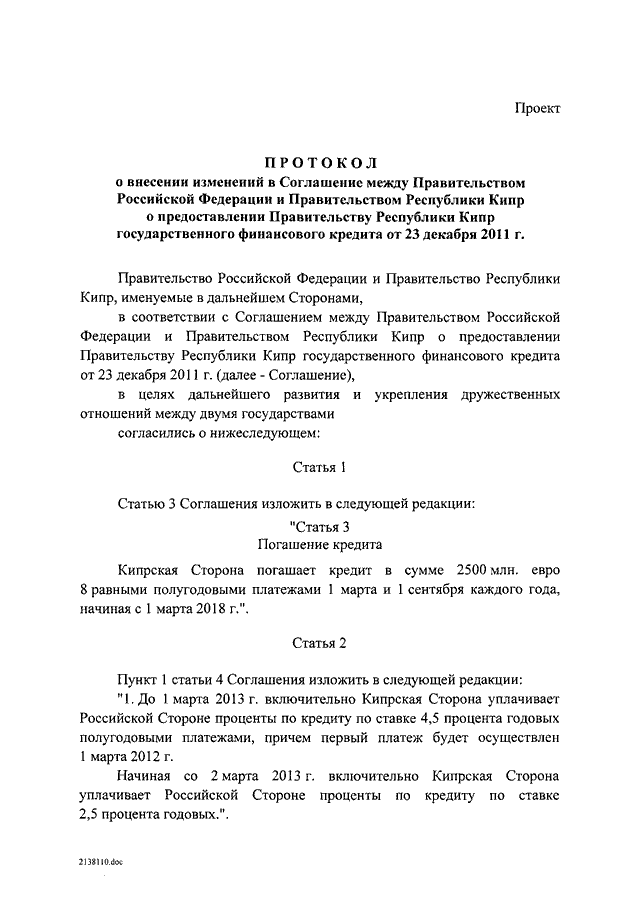 Проект

ПРОТОКОЛ
о внесении изменений в Соглашение между Правительством Российской Федерации и Правительством Республики Кипр о предоставлении Правительству Республики Кипр государственного финансового кредита от 23 декабря 2011 г.

Правительство Российской Федерации и Правительство Республики Кипр, именуемые в дальнейшем Сторонами,

в соответствии с Соглашением между Правительством Российской Федерации и Правительством Республики Кипр о предоставлении Правительству Республики Кипр государственного финансового кредита от 23 декабря 2011 г. (далее - Соглашение),

в целях дальнейшего развития и укрепления дружественных отношений между двумя государствами

согласились о нижеследующем:

Статья 1

Статью 3 Соглашения изложить в следующей редакции:

"Статья 3
Погашение кредита

Кипрская Сторона погашает кредит в сумме 2500 млн. евро 8 равными полугодовыми платежами 1 марта и 1 сентября каждого года, начиная с 1 марта 2018 г.".

Статья 2

Пункт 1 статьи 4 Соглашения изложить в следующей редакции:

"1. До 1 марта 2013 г. включительно Кипрская Сторона уплачивает Российской Стороне проценты по кредиту по ставке 4,5 процента годовых полугодовыми платежами, причем первый платеж будет осуществлен 1 марта 2012 г.

Начиная со 2 марта 2013 г. включительно Кипрская Сторона уплачивает Российской Стороне проценты по кредиту по ставке 2,5 процента годовых.".

2138110.doc